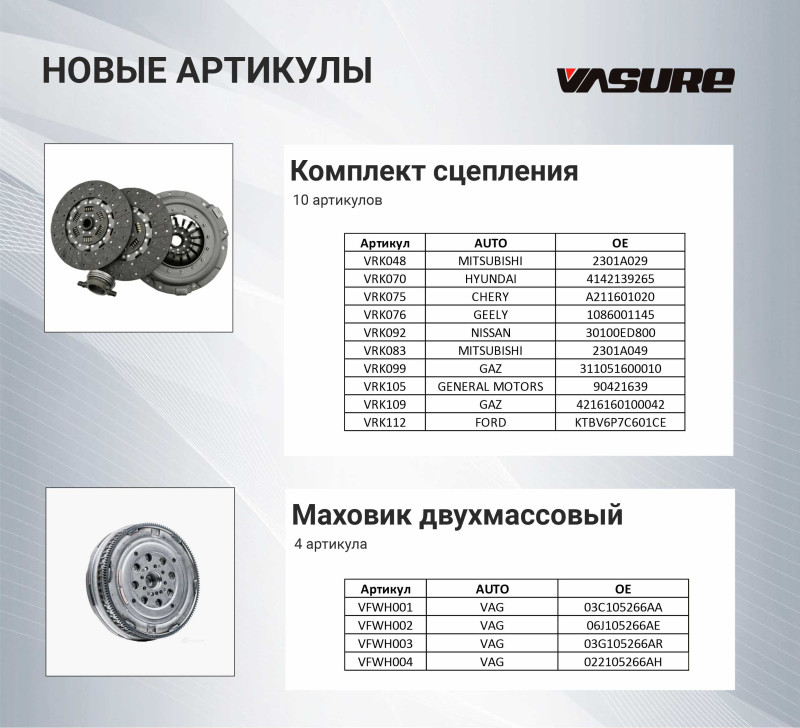 НОВЫЕ АРТИКУЛЫ

VASURE

Комплект сцепления

10 артикулов

| Артикул | AUTO | OE |
|---|---|---|
| VRK048 | MITSUBISHI | 2301A029 |
| VRK070 | HYUNDAI | 4142139265 |
| VRK075 | CHERY | A211601020 |
| VRK076 | GEELY | 1086001145 |
| VRK092 | NISSAN | 30100ED800 |
| VRK083 | MITSUBISHI | 2301A049 |
| VRK099 | GAZ | 311051600010 |
| VRK105 | GENERAL MOTORS | 90421639 |
| VRK109 | GAZ | 4216160100042 |
| VRK112 | FORD | KTBV6P7C601CE |

Маховик двухмассовый

4 артикула

| Артикул | AUTO | OE |
|---|---|---|
| VFWH001 | VAG | 03C105266AA |
| VFWH002 | VAG | 06J105266AE |
| VFWH003 | VAG | 03G105266AR |
| VFWH004 | VAG | 022105266AH |